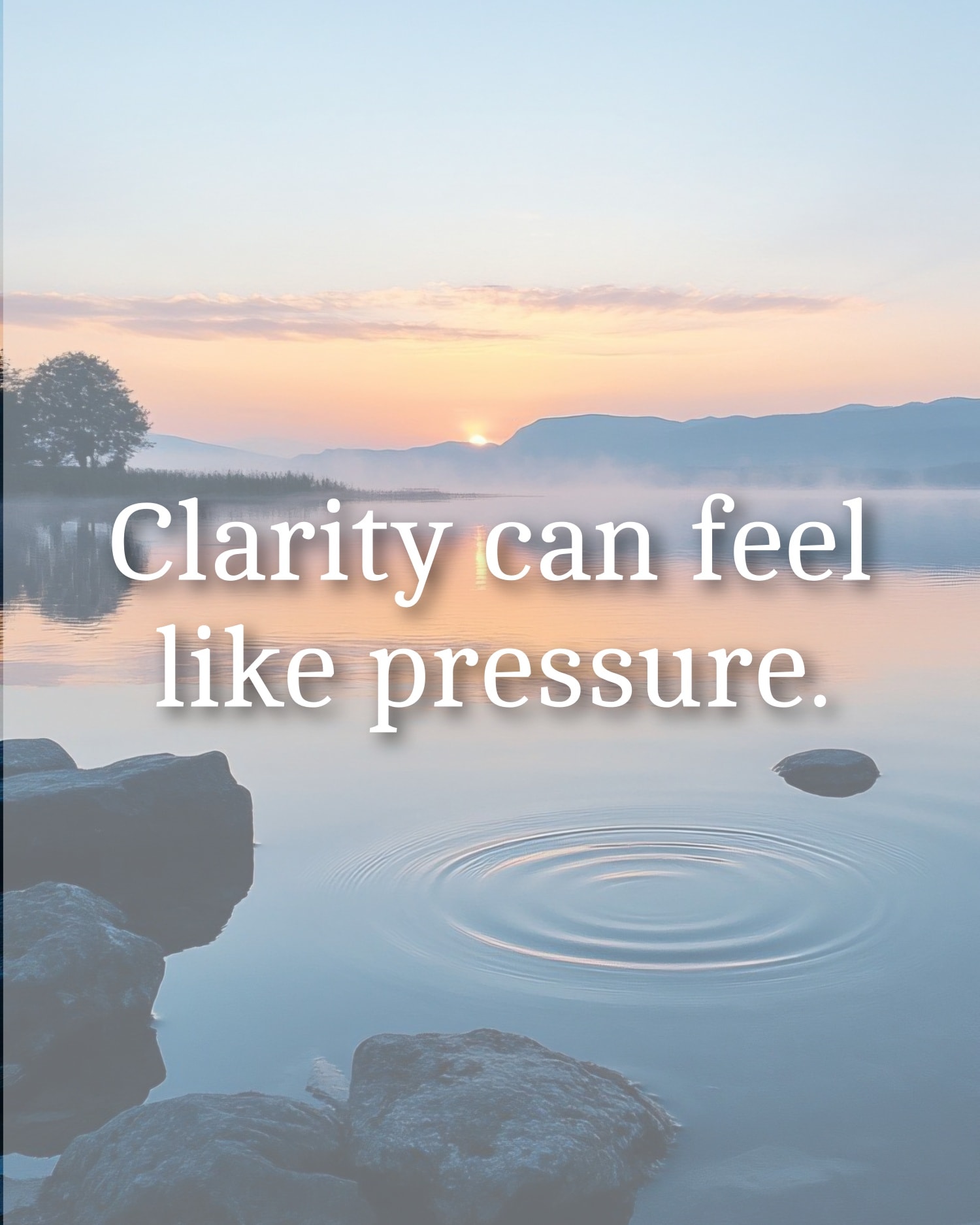 Clarity can feel like pressure.